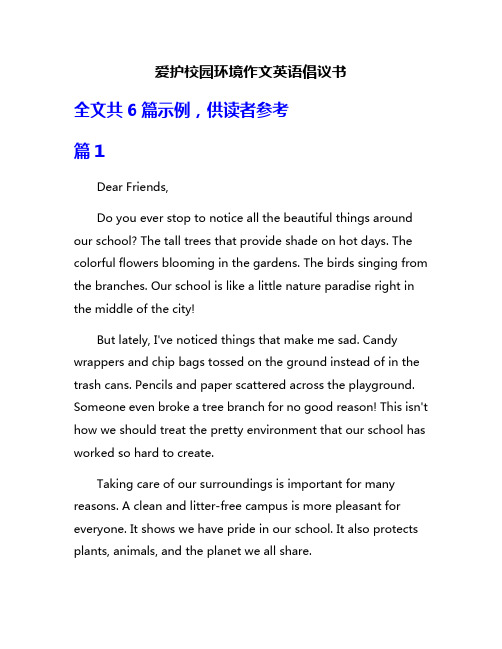 爱护校园环境作文英语倡议书

全文共 6 篇示例，供读者参考

篇 1

Dear Friends,

Do you ever stop to notice all the beautiful things around our school? The tall trees that provide shade on hot days. The colorful flowers blooming in the gardens. The birds singing from the branches. Our school is like a little nature paradise right in the middle of the city!

But lately, I've noticed things that make me sad. Candy wrappers and chip bags tossed on the ground instead of in the trash cans. Pencils and paper scattered across the playground. Someone even broke a tree branch for no good reason! This isn't how we should treat the pretty environment that our school has worked so hard to create.

Taking care of our surroundings is important for many reasons. A clean and litter-free campus is more pleasant for everyone. It shows we have pride in our school. It also protects plants, animals, and the planet we all share.